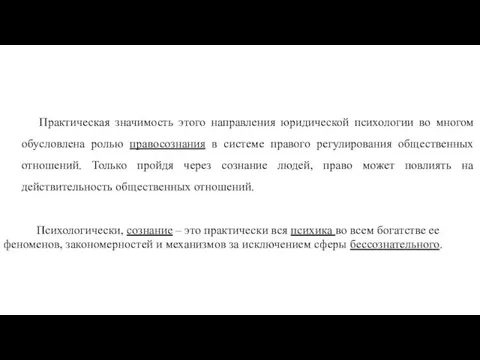 Практическая значимость этого направления юридической психологии во многом обусловлена ролью правосознания в системе правого регулирования общественных отношений. Только пройдя через сознание людей, право может повлиять на действительность общественных отношений.

Психологически, сознание – это практически вся психика во всем богатстве ее феноменов, закономерностей и механизмов за исключением сферы бессознательного.